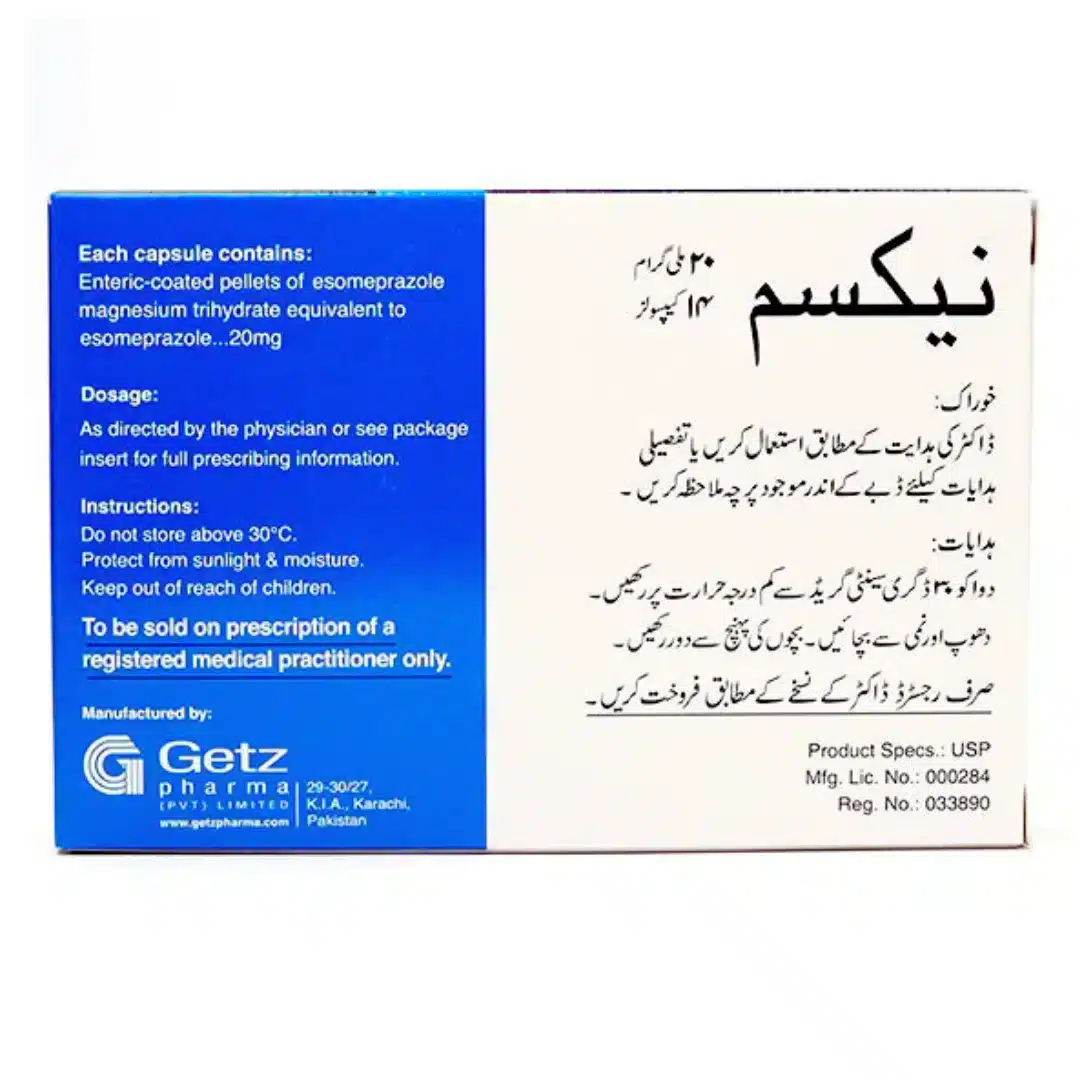 Each capsule contains:
Enteric-coated pellets of esomeprazole magnesium trihydrate equivalent to esomeprazole...20mg

Dosage:
As directed by the physician or see package insert for full prescribing information.

Instructions:
Do not store above 30°C.
Protect from sunlight & moisture.
Keep out of reach of children.

To be sold on prescription of a registered medical practitioner only.

Manufactured by:
Getz pharma (PVT) LIMITED
www.getzpharma.com
29-30/27, K.I.A., Karachi, Pakistan

نیکسم
۲۰ ملی گرام
۱۴ کیپسولز

خوراک:
ڈاکٹر کی ہدایت کے مطابق استعمال کریں یا تفصیلی ہدایات کیلئے ڈبے کے اندر موجود پرچہ ملاحظہ کریں۔

ہدایات:
دوا کو ۳۰ ڈگری سینٹی گریڈ سے کم درجہ حرارت پر رکھیں۔
دھوپ اور نمی سے بچائیں۔ بچوں کی پہنچ سے دور رکھیں۔
صرف رجسٹرڈ ڈاکٹر کے نسخے کے مطابق فروخت کریں۔

Product Specs.: USP
Mfg. Lic. No.: 000284
Reg. No.: 033890